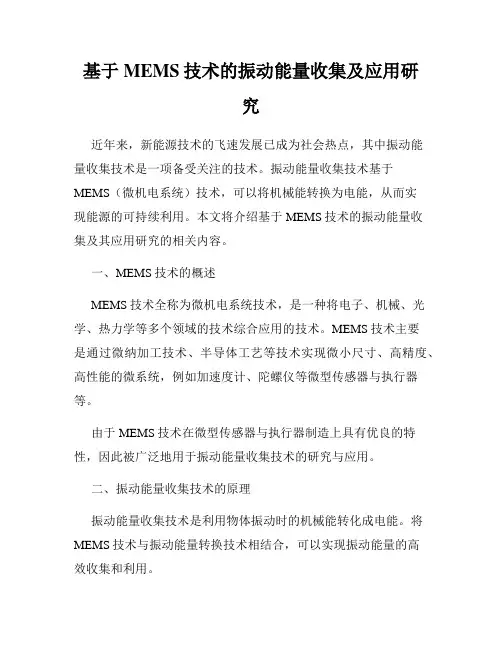 基于 MEMS 技术的振动能量收集及应用研究

近年来，新能源技术的飞速发展已成为社会热点，其中振动能量收集技术是一项备受关注的技术。振动能量收集技术基于 MEMS（微机电系统）技术，可以将机械能转换为电能，从而实现能源的可持续利用。本文将介绍基于 MEMS 技术的振动能量收集及其应用研究的相关内容。

一、MEMS 技术的概述

MEMS 技术全称为微机电系统技术，是一种将电子、机械、光学、热力学等多个领域的技术综合应用的技术。MEMS 技术主要是通过微纳加工技术、半导体工艺等技术实现微小尺寸、高精度、高性能的微系统，例如加速度计、陀螺仪等微型传感器与执行器等。

由于 MEMS 技术在微型传感器与执行器制造上具有优良的特性，因此被广泛地用于振动能量收集技术的研究与应用。

二、振动能量收集技术的原理

振动能量收集技术是利用物体振动时的机械能转化成电能。将 MEMS 技术与振动能量转换技术相结合，可以实现振动能量的高效收集和利用。